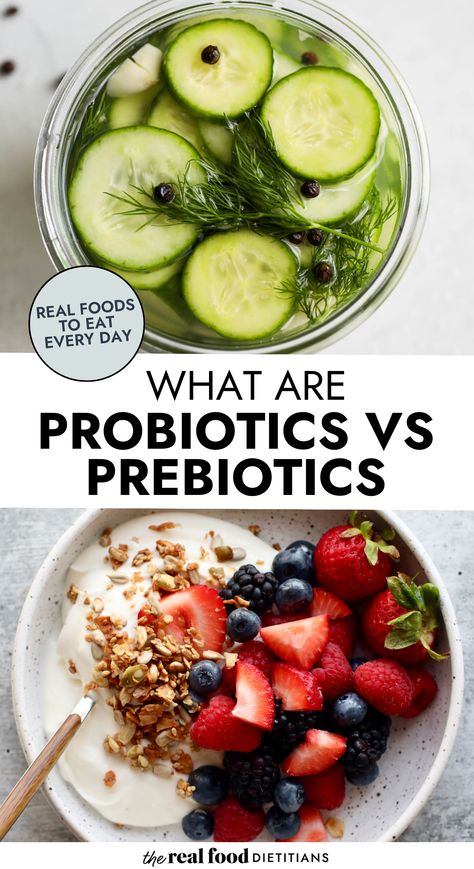 REAL FOODS TO EAT EVERY DAY

WHAT ARE
PROBIOTICS VS PREBIOTICS

the real food DIETITIANS